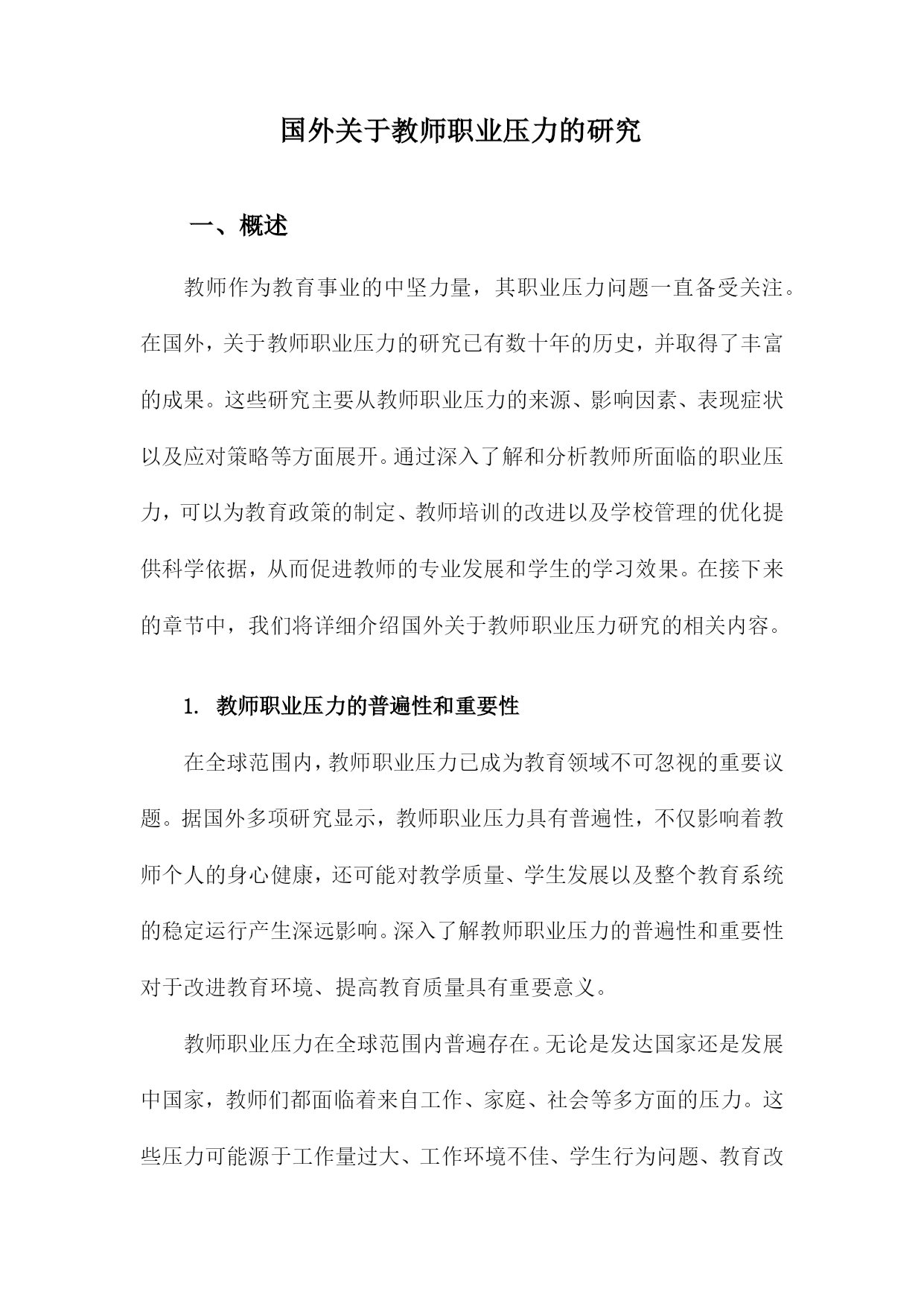 国外关于教师职业压力的研究

一、概述

教师作为教育事业的中坚力量，其职业压力问题一直备受关注。在国外，关于教师职业压力的研究已有数十年的历史，并取得了丰富的成果。这些研究主要从教师职业压力的来源、影响因素、表现症状以及应对策略等方面展开。通过深入了解和分析教师所面临的职业压力，可以为教育政策的制定、教师培训的改进以及学校管理的优化提供科学依据，从而促进教师的专业发展和学生的学习效果。在接下来的章节中，我们将详细介绍国外关于教师职业压力研究的相关内容。

1. 教师职业压力的普遍性和重要性

在全球范围内，教师职业压力已成为教育领域不可忽视的重要议题。据国外多项研究显示，教师职业压力具有普遍性，不仅影响着教师个人的身心健康，还可能对教学质量、学生发展以及整个教育系统的稳定运行产生深远影响。深入了解教师职业压力的普遍性和重要性对于改进教育环境、提高教育质量具有重要意义。

教师职业压力在全球范围内普遍存在。无论是发达国家还是发展中国家，教师们都面临着来自工作、家庭、社会等多方面的压力。这些压力可能源于工作量过大、工作环境不佳、学生行为问题、教育改